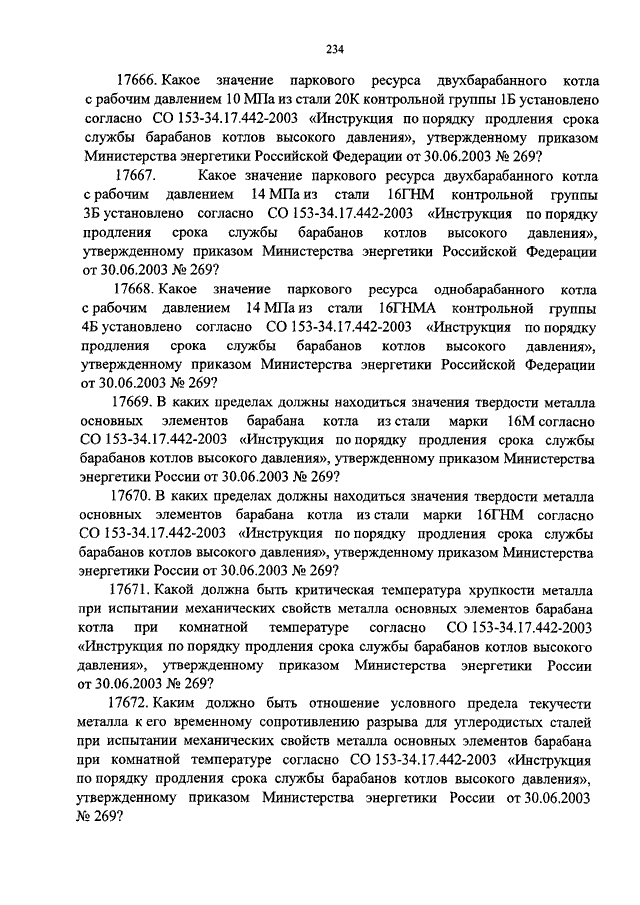 234

17666. Какое значение паркового ресурса двухбарабанного котла с рабочим давлением 10 МПа из стали 20К контрольной группы 1Б установлено согласно СО 153-34.17.442-2003 «Инструкция по порядку продления срока службы барабанов котлов высокого давления», утвержденному приказом Министерства энергетики Российской Федерации от 30.06.2003 № 269?

17667. Какое значение паркового ресурса двухбарабанного котла с рабочим давлением 14 МПа из стали 16ГНМ контрольной группы 3Б установлено согласно СО 153-34.17.442-2003 «Инструкция по порядку продления срока службы барабанов котлов высокого давления», утвержденному приказом Министерства энергетики Российской Федерации от 30.06.2003 № 269?

17668. Какое значение паркового ресурса однобарабанного котла с рабочим давлением 14 МПа из стали 16ГНМА контрольной группы 4Б установлено согласно СО 153-34.17.442-2003 «Инструкция по порядку продления срока службы барабанов котлов высокого давления», утвержденному приказом Министерства энергетики Российской Федерации от 30.06.2003 № 269?

17669. В каких пределах должны находиться значения твердости металла основных элементов барабана котла из стали марки 16М согласно СО 153-34.17.442-2003 «Инструкция по порядку продления срока службы барабанов котлов высокого давления», утвержденному приказом Министерства энергетики России от 30.06.2003 № 269?

17670. В каких пределах должны находиться значения твердости металла основных элементов барабана котла из стали марки 16ГНМ согласно СО 153-34.17.442-2003 «Инструкция по порядку продления срока службы барабанов котлов высокого давления», утвержденному приказом Министерства энергетики России от 30.06.2003 № 269?

17671. Какой должна быть критическая температура хрупкости металла при испытании механических свойств металла основных элементов барабана котла при комнатной температуре согласно СО 153-34.17.442-2003 «Инструкция по порядку продления срока службы барабанов котлов высокого давления», утвержденному приказом Министерства энергетики России от 30.06.2003 № 269?

17672. Каким должно быть отношение условного предела текучести металла к его временному сопротивлению разрыва для углеродистых сталей при испытании механических свойств металла основных элементов барабана при комнатной температуре согласно СО 153-34.17.442-2003 «Инструкция по порядку продления срока службы барабанов котлов высокого давления», утвержденному приказом Министерства энергетики России от 30.06.2003 № 269?